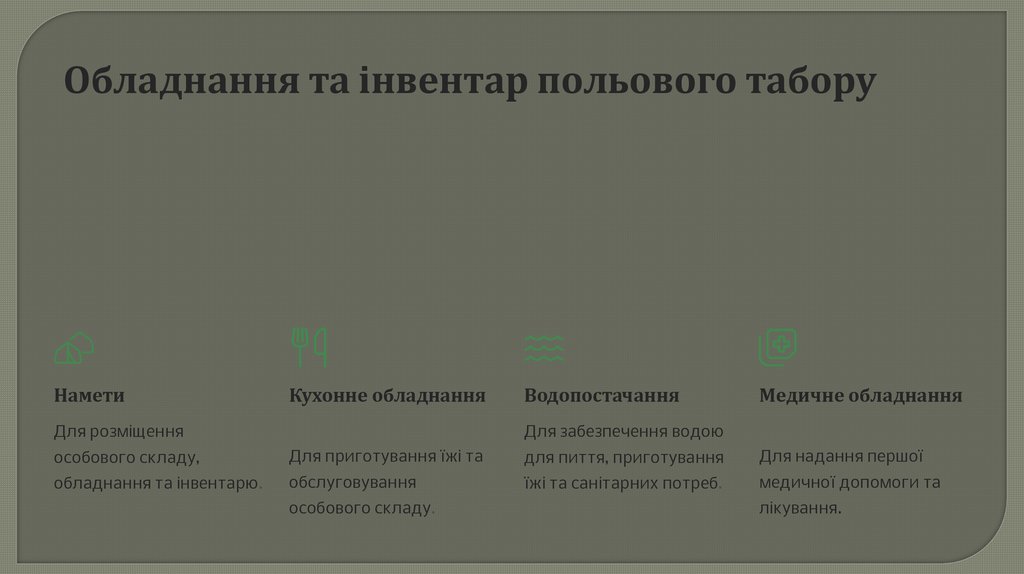 Обладнання та інвентар польового табору

Намети

Для розміщення особового складу, обладнання та інвентарю.

Кухонне обладнання

Для приготування їжі та обслуговування особового складу.

Водопостачання

Для забезпечення водою для пиття, приготування їжі та санітарних потреб.

Медичне обладнання

Для надання першої медичної допомоги та лікування.